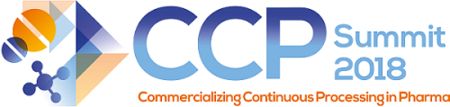 CCP Summit 2018

Commercializing Continuous Processing in Pharma